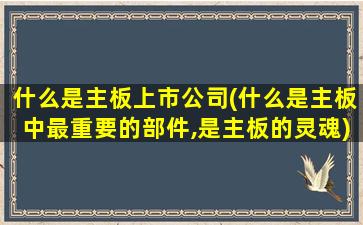 什么是主板上市公司(什么是主板中最重要的部件,是主板的灵魂)